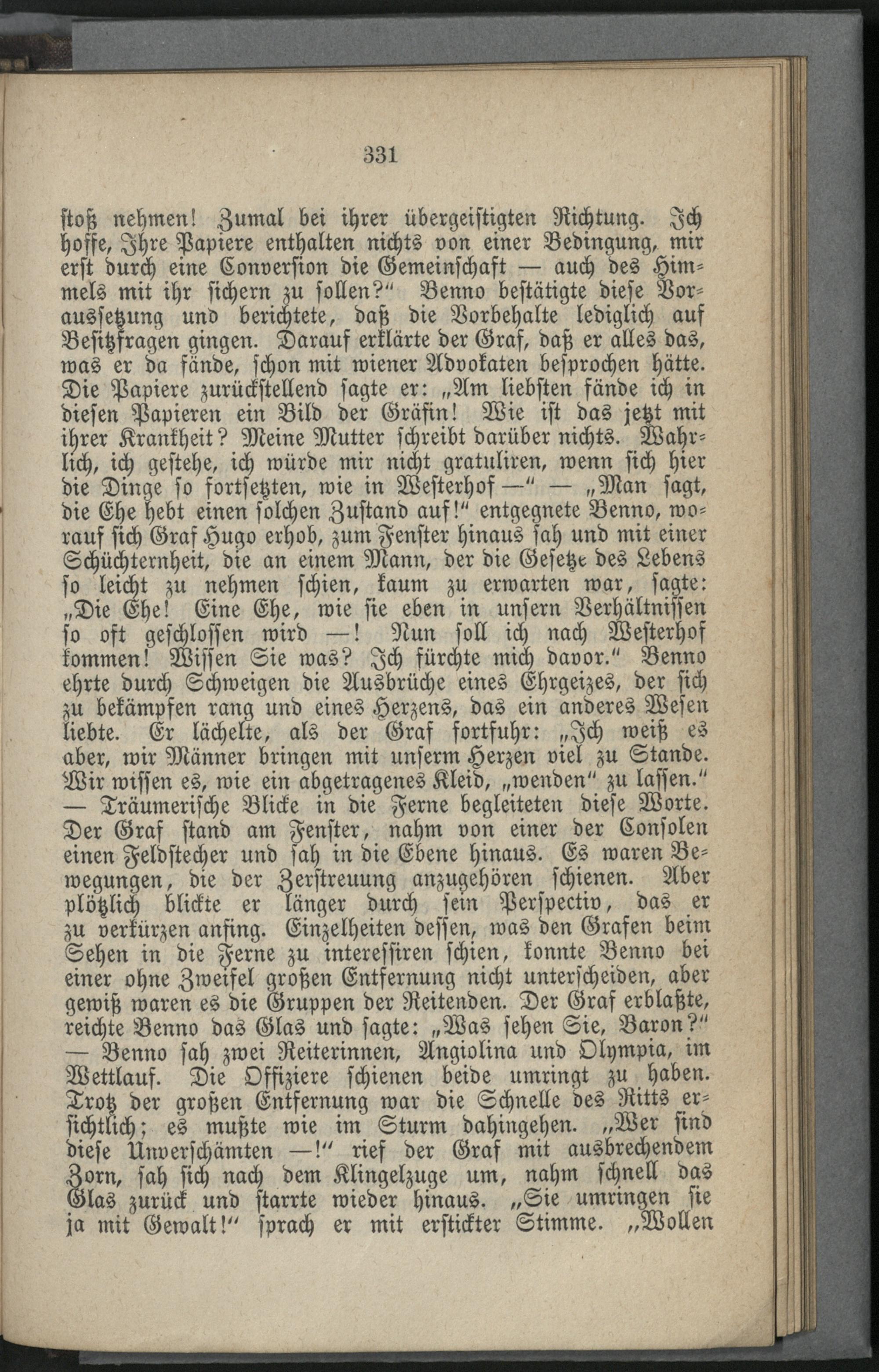 331

stoß nehmen! Zumal bei ihrer übergeistigten Richtung. Ich hoffe, Ihre Papiere enthalten nichts von einer Bedingung, mir erst durch eine Conversion die Gemeinschaft — auch des Himmels mit ihr sichern zu sollen?" Benno bestätigte diese Voraussetzung und berichtete, daß die Vorbehalte lediglich auf Besitzfragen gingen. Darauf erklärte der Graf, daß er alles das, was er da fände, schon mit wiener Advokaten besprochen hätte. Die Papiere zurückstellend sagte er: „Am liebsten fände ich in diesen Papieren ein Bild der Gräfin! Wie ist das jetzt mit ihrer Krankheit? Meine Mutter schreibt darüber nichts. Wahrlich, ich gestehe, ich würde mir nicht gratuliren, wenn sich hier die Dinge so fortsetzten, wie in Westerhof —" — „Man sagt, die Ehe hebt einen solchen Zustand auf!" entgegnete Benno, worauf sich Graf Hugo erhob, zum Fenster hinaus sah und mit einer Schüchternheit, die an einem Mann, der die Gesetze des Lebens so leicht zu nehmen schien, kaum zu erwarten war, sagte: „Die Ehe! Eine Ehe, wie sie eben in unsern Verhältnissen so oft geschlossen wird —! Nun soll ich nach Westerhof kommen! Wissen Sie was? Ich fürchte mich davor." Benno ehrte durch Schweigen die Ausbrüche eines Ehrgeizes, der sich zu bekämpfen rang und eines Herzens, das ein anderes Wesen liebte. Er lächelte, als der Graf fortfuhr: „Ich weiß es aber, wir Männer bringen mit unserm Herzen viel zu Stande. Wir wissen es, wie ein abgetragenes Kleid, „wenden" zu lassen." — Träumerische Blicke in die Ferne begleiteten diese Worte. Der Graf stand am Fenster, nahm von einer der Consolen einen Feldstecher und sah in die Ebene hinaus. Es waren Bewegungen, die der Zerstreuung anzugehören schienen. Aber plötzlich blickte er länger durch sein Perspectiv, das er zu verkürzen anfing. Einzelheiten dessen, was den Grafen beim Sehen in die Ferne zu interessiren schien, konnte Benno bei einer ohne Zweifel großen Entfernung nicht unterscheiden, aber gewiß waren es die Gruppen der Reitenden. Der Graf erblaßte, reichte Benno das Glas und sagte: „Was sehen Sie, Baron?" — Benno sah zwei Reiterinnen, Angiolina und Olympia, im Wettlauf. Die Offiziere schienen beide umringt zu haben. Trotz der großen Entfernung war die Schnelle des Ritts ersichtlich; es mußte wie im Sturm dahingehen. „Wer sind diese Unverschämten —!" rief der Graf mit ausbrechendem Zorn, sah sich nach dem Klingelzuge um, nahm schnell das Glas zurück und starrte wieder hinaus. „Sie umringen sie ja mit Gewalt!" sprach er mit erstickter Stimme. „Wollen